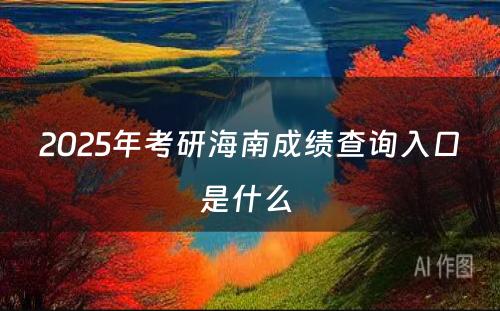 2025年考研海南成绩查询入口是什么

AI 作图